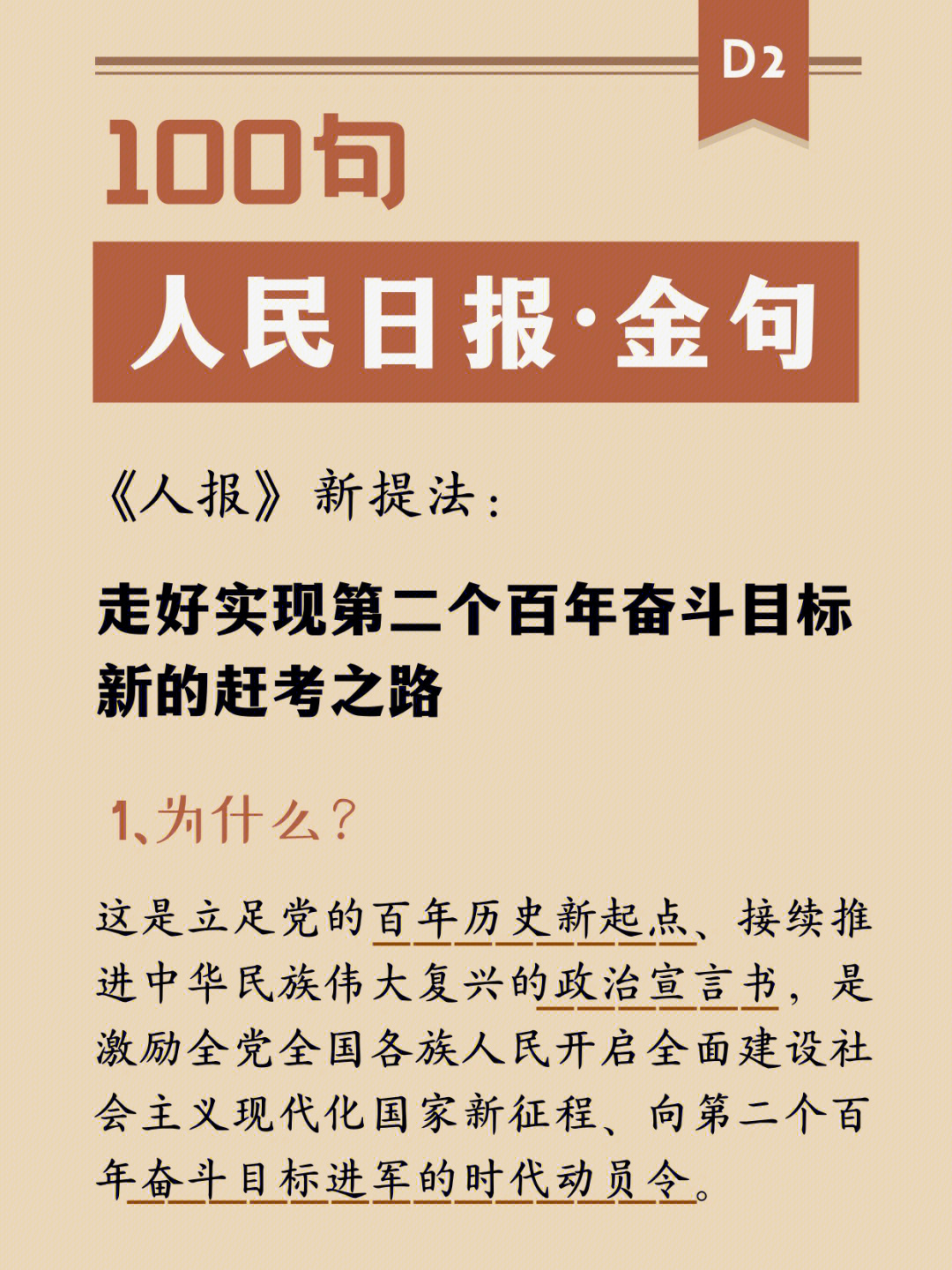 D2

100句

人民日报·金句

《人报》新提法：

走好实现第二个百年奋斗目标新的赶考之路

1、为什么？

这是立足党的百年历史新起点、接续推进中华民族伟大复兴的政治宣言书，是激励全党全国各族人民开启全面建设社会主义现代化国家新征程、向第二个百年奋斗目标进军的时代动员令。